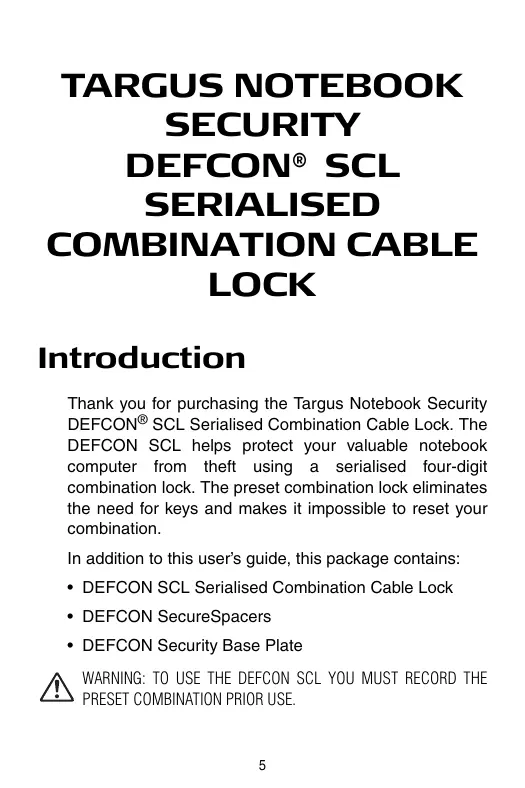 TARGUS NOTEBOOK SECURITY DEFCON® SCL SERIALISED COMBINATION CABLE LOCK

Introduction

Thank you for purchasing the Targus Notebook Security DEFCON® SCL Serialised Combination Cable Lock. The DEFCON SCL helps protect your valuable notebook computer from theft using a serialised four-digit combination lock. The preset combination lock eliminates the need for keys and makes it impossible to reset your combination.

In addition to this user's guide, this package contains:

• DEFCON SCL Serialised Combination Cable Lock

• DEFCON SecureSpacers

• DEFCON Security Base Plate

WARNING: TO USE THE DEFCON SCL YOU MUST RECORD THE PRESET COMBINATION PRIOR USE.

5